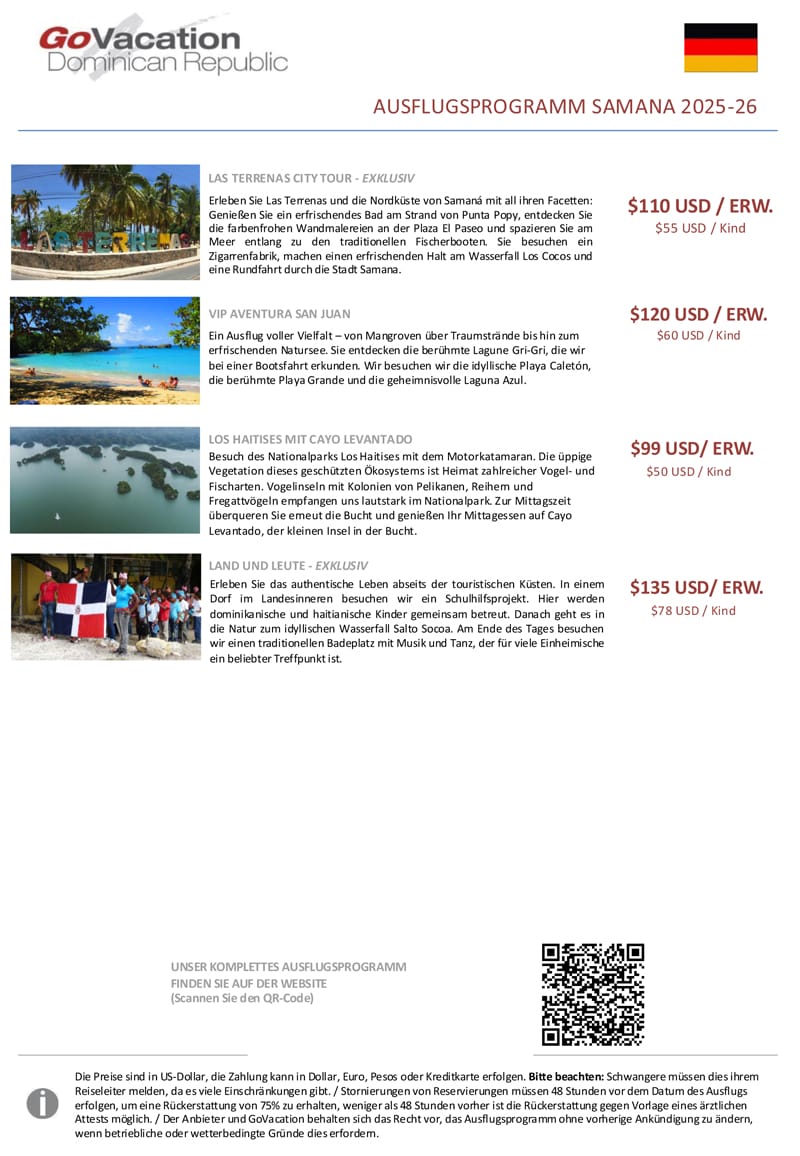 GoVacation
Dominican Republic

AUSFLUGSPROGRAMM SAMANA 2025-26

LAS TERRENAS CITY TOUR - EXKLUSIV

Erleben Sie Las Terrenas und die Nordküste von Samaná mit all ihren Facetten: Genießen Sie ein erfrischendes Bad am Strand von Punta Popy, entdecken Sie die farbenfrohen Wandmalereien an der Plaza El Paseo und spazieren Sie am Meer entlang zu den traditionellen Fischerbooten. Sie besuchen ein Zigarrenfabrik, machen einen erfrischenden Halt am Wasserfall Los Cocos und eine Rundfahrt durch die Stadt Samana.

$110 USD / ERW.
$55 USD / Kind

VIP AVENTURA SAN JUAN

Ein Ausflug voller Vielfalt – von Mangroven über Traumstrände bis hin zum erfrischenden Natursee. Sie entdecken die berühmte Lagune Gri-Gri, die wir bei einer Bootsfahrt erkunden. Wir besuchen wir die idyllische Playa Caletón, die berühmte Playa Grande und die geheimnisvolle Laguna Azul.

$120 USD / ERW.
$60 USD / Kind

LOS HAITISES MIT CAYO LEVANTADO

Besuch des Nationalparks Los Haitises mit dem Motorkatamaran. Die üppige Vegetation dieses geschützten Ökosystems ist Heimat zahlreicher Vogel- und Fischarten. Vogelinseln mit Kolonien von Pelikanen, Reihern und Fregattvögeln empfangen uns lautstark im Nationalpark. Zur Mittagszeit überqueren Sie erneut die Bucht und genießen Ihr Mittagessen auf Cayo Levantado, der kleinen Insel in der Bucht.

$99 USD/ ERW.
$50 USD / Kind

LAND UND LEUTE - EXKLUSIV

Erleben Sie das authentische Leben abseits der touristischen Küsten. In einem Dorf im Landesinneren besuchen wir ein Schulhilfsprojekt. Hier werden dominikanische und haitianische Kinder gemeinsam betreut. Danach geht es in die Natur zum idyllischen Wasserfall Salto Socoa. Am Ende des Tages besuchen wir einen traditionellen Badeplatz mit Musik und Tanz, der für viele Einheimische ein beliebter Treffpunkt ist.

$135 USD/ ERW.
$78 USD / Kind

UNSER KOMPLETTES AUSFLUGSPROGRAMM
FINDEN SIE AUF DER WEBSITE
(Scannen Sie den QR-Code)

Die Preise sind in US-Dollar, die Zahlung kann in Dollar, Euro, Pesos oder Kreditkarte erfolgen. Bitte beachten: Schwangere müssen dies ihrem Reiseleiter melden, da es viele Einschränkungen gibt. / Stornierungen von Reservierungen müssen 48 Stunden vor dem Datum des Ausflugs erfolgen, um eine Rückerstattung von 75% zu erhalten, weniger als 48 Stunden vorher ist die Rückerstattung gegen Vorlage eines ärztlichen Attests möglich. / Der Anbieter und GoVacation behalten sich das Recht vor, das Ausflugsprogramm ohne vorherige Ankündigung zu ändern, wenn betriebliche oder wetterbedingte Gründe dies erfordern.